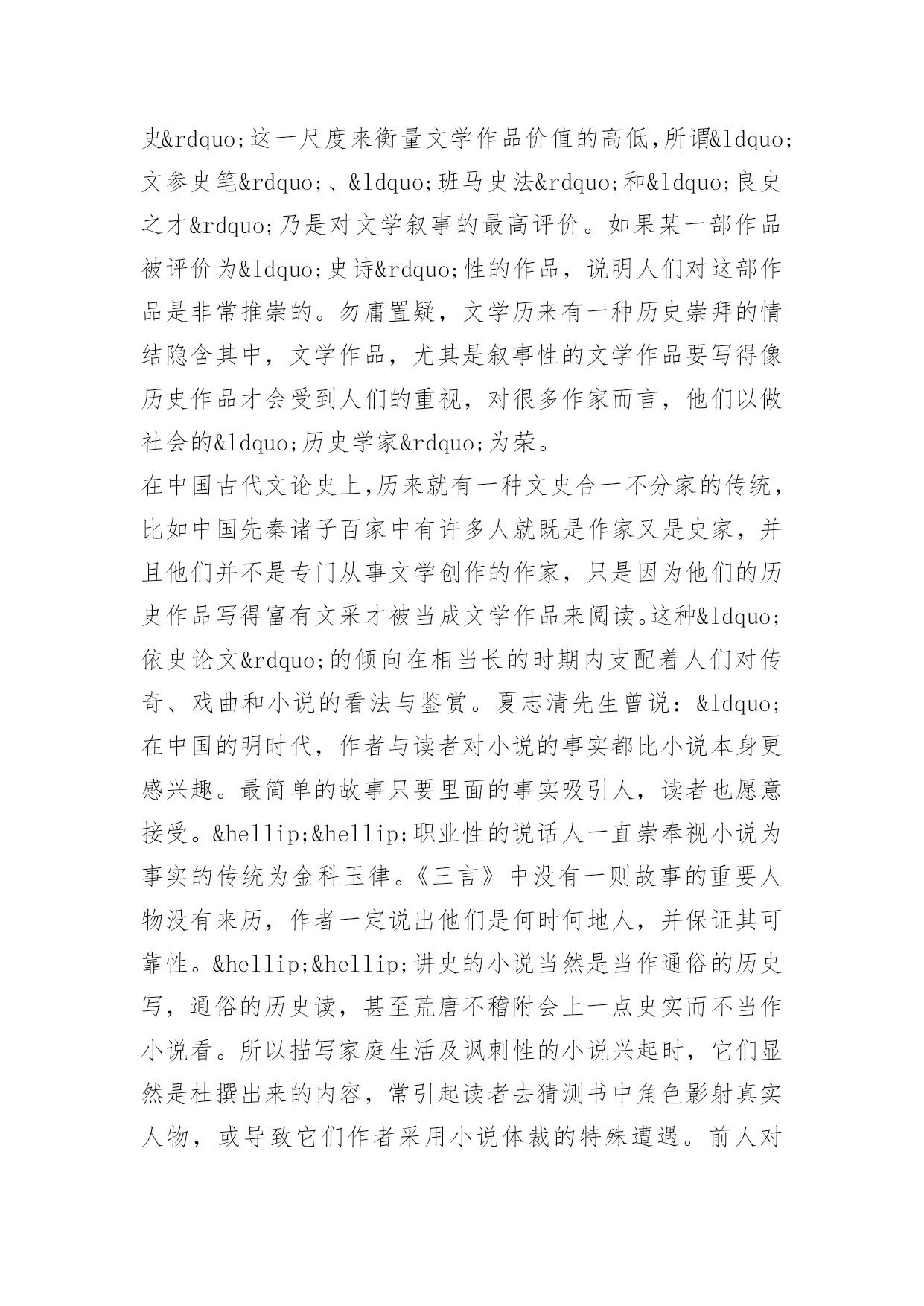 史&rdquo;这一尺度来衡量文学作品价值的高低,所谓&ldquo;文参史笔&rdquo;、&ldquo;班马史法&rdquo;和&ldquo;良史之才&rdquo;乃是对文学叙事的最高评价。如果某一部作品被评价为&ldquo;史诗&rdquo;性的作品，说明人们对这部作品是非常推崇的。勿庸置疑，文学历来有一种历史崇拜的情结隐含其中，文学作品，尤其是叙事性的文学作品要写得像历史作品才会受到人们的重视，对很多作家而言，他们以做社会的&ldquo;历史学家&rdquo;为荣。

在中国古代文论史上,历来就有一种文史合一不分家的传统，比如中国先秦诸子百家中有许多人就既是作家又是史家，并且他们并不是专门从事文学创作的作家，只是因为他们的历史作品写得富有文采才被当成文学作品来阅读。这种&ldquo;依史论文&rdquo;的倾向在相当长的时期内支配着人们对传奇、戏曲和小说的看法与鉴赏。夏志清先生曾说：&ldquo;在中国的明时代，作者与读者对小说的事实都比小说本身更感兴趣。最简单的故事只要里面的事实吸引人，读者也愿意接受。&hellip;&hellip;职业性的说话人一直崇奉视小说为事实的传统为金科玉律。《三言》中没有一则故事的重要人物没有来历，作者一定说出他们是何时何地人，并保证其可靠性。&hellip;&hellip;讲史的小说当然是当作通俗的历史写，通俗的历史读，甚至荒唐不稽附会上一点史实而不当作小说看。所以描写家庭生活及讽刺性的小说兴起时，它们显然是杜撰出来的内容，常引起读者去猜测书中角色影射真实人物，或导致它们作者采用小说体裁的特殊遭遇。前人对